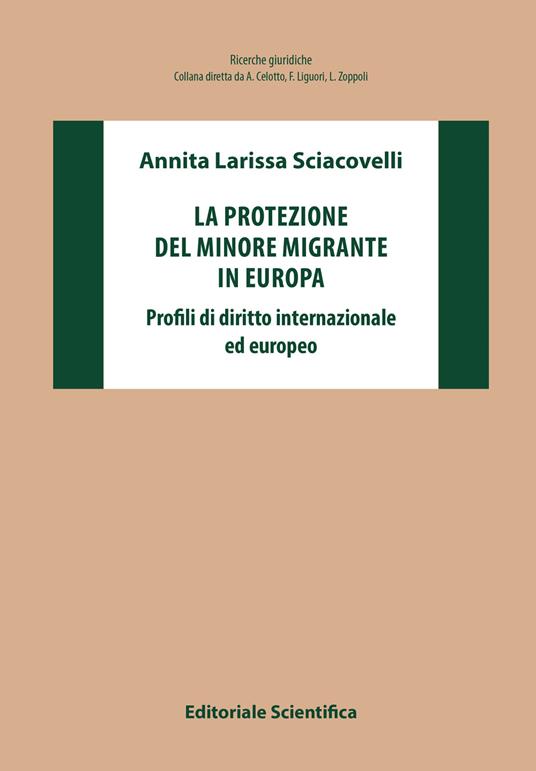 Ricerche giuridiche
Collana diretta da A. Celotto, F. Liguori, L. Zoppoli

Annita Larissa Sciacovelli

LA PROTEZIONE
DEL MINORE MIGRANTE
IN EUROPA

Profili di diritto internazionale
ed europeo

Editoriale Scientifica